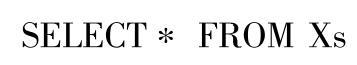 SELECT * FROM Xs